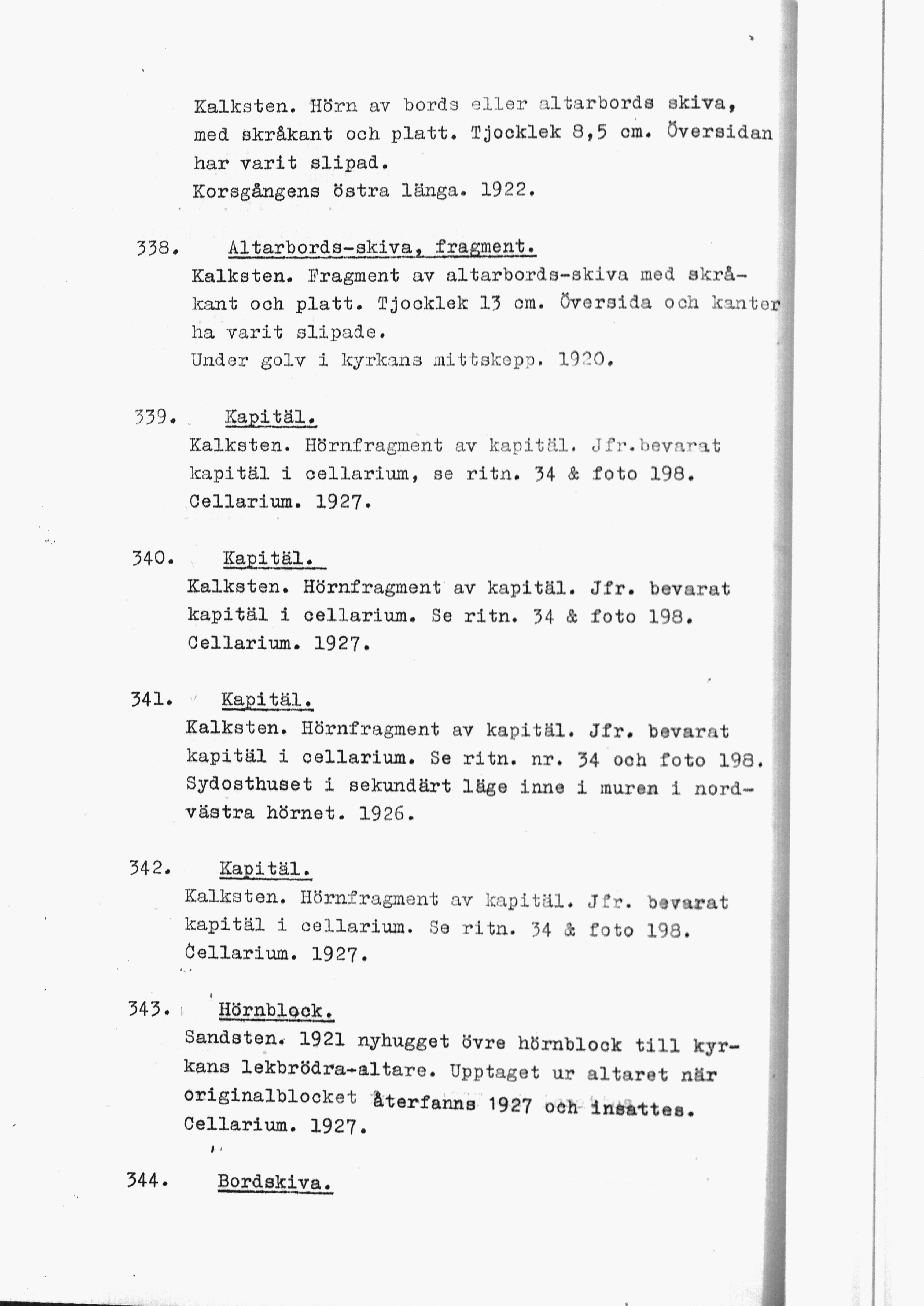 Kalksten. Hörn av bords eller altarbords skiva, med skråkant och platt. Tjocklek 8,5 cm. Översidan har varit slipad.
Korsgångens östra länga. 1922.

338. Altarbords-skiva, fragment.
Kalksten. Fragment av altarbords-skiva med skråkant och platt. Tjocklek 13 cm. Översida och kanter ha varit slipade.
Under golv i kyrkans mittskepp. 1920.

339. Kapitäl.
Kalksten. Hörnfragment av kapitäl. Jfr.bevarat kapitäl i cellarium, se ritn. 34 & foto 198.
Cellarium. 1927.

340. Kapitäl.
Kalksten. Hörnfragment av kapitäl. Jfr. bevarat kapitäl i cellarium. Se ritn. 34 & foto 198.
Cellarium. 1927.

341. Kapitäl.
Kalksten. Hörnfragment av kapitäl. Jfr. bevarat kapitäl i cellarium. Se ritn. nr. 34 och foto 198.
Sydosthuset i sekundärt läge inne i muren i nordvästra hörnet. 1926.

342. Kapitäl.
Kalksten. Hörnfragment av kapitäl. Jfr. bevarat kapitäl i cellarium. Se ritn. 34 & foto 198.
Cellarium. 1927.

343. Hörnblock.
Sandsten. 1921 nyhugget övre hörnblock till kyrkans lekbrödra-altare. Upptaget ur altaret när originalblocket återfanns 1927 och insattes.
Cellarium. 1927.

344. Bordskiva.